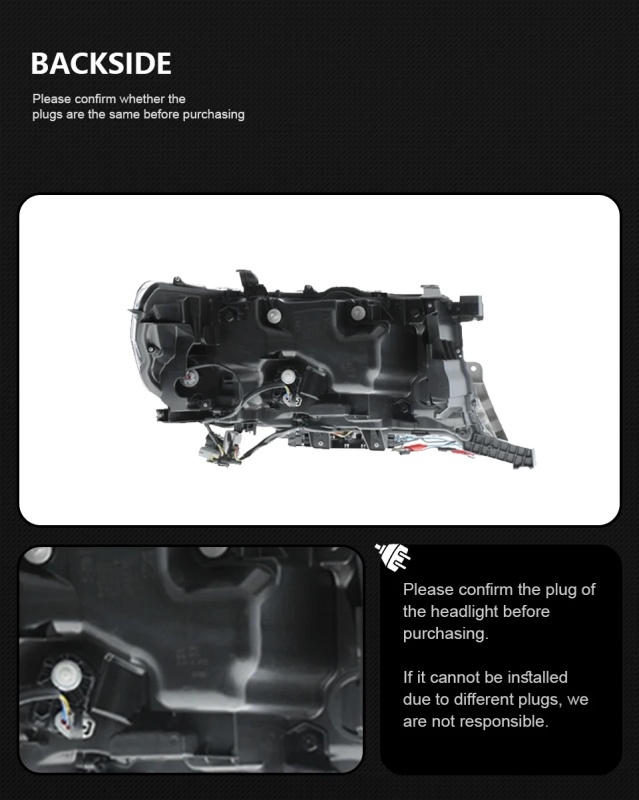 BACKSIDE

Please confirm whether the plugs are the same before purchasing

Please confirm the plug of the headlight before purchasing.

If it cannot be installed due to different plugs, we are not responsible.